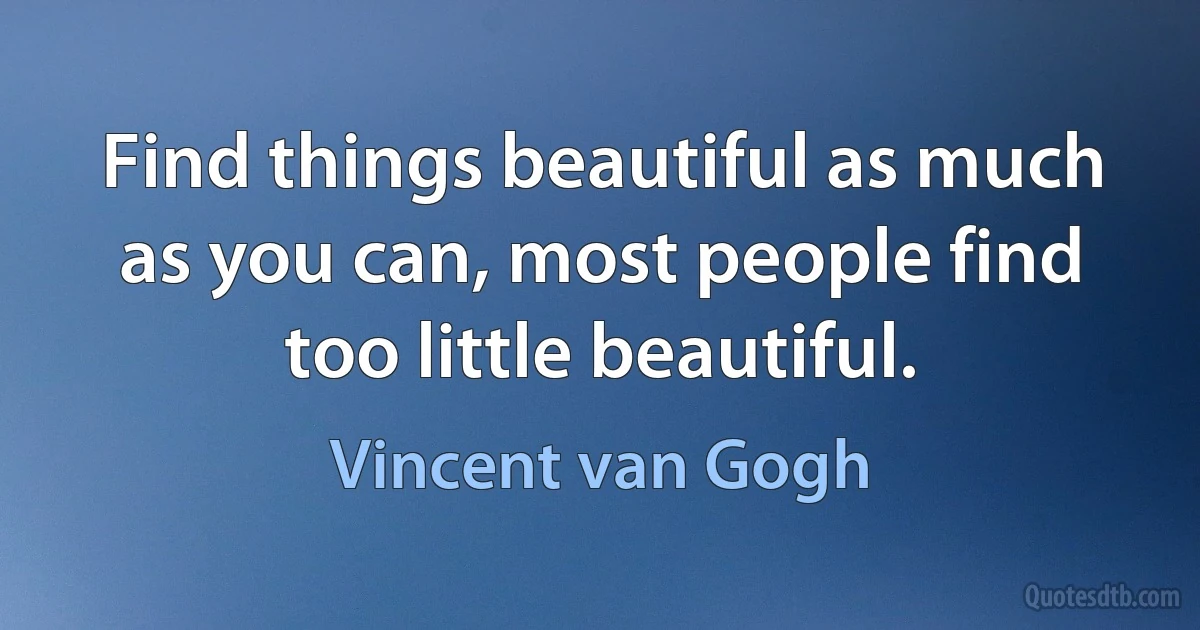 Find things beautiful as much as you can, most people find too little beautiful.

Vincent van Gogh

Quotesdtb.com